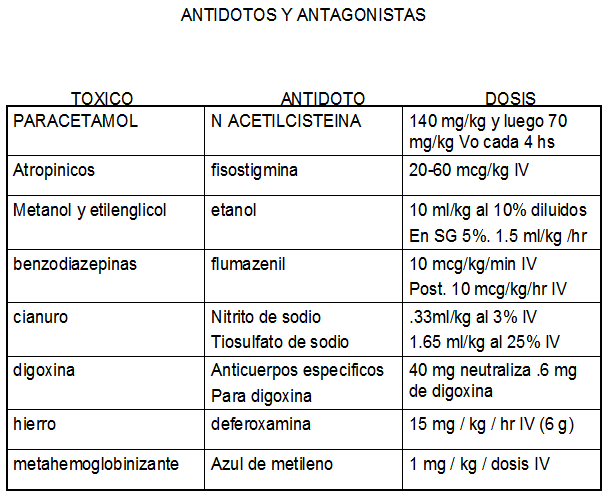 ANTIDOTOS Y ANTAGONISTAS

| TOXICO | ANTIDOTO | DOSIS |
|---|---|---|
| PARACETAMOL | N ACETILCISTEINA | 140 mg/kg y luego 70 mg/kg Vo cada 4 hs |
| Atropinicos | fisostigmina | 20-60 mcg/kg IV |
| Metanol y etilenglicol | etanol | 10 ml/kg al 10% diluidos En SG 5%. 1.5 ml/kg /hr |
| benzodiazepinas | flumazenil | 10 mcg/kg/min IV Post. 10 mcg/kg/hr IV |
| cianuro | Nitrito de sodio Tiosulfato de sodio | .33ml/kg al 3% IV 1.65 ml/kg al 25% IV |
| digoxina | Anticuerpos especificos Para digoxina | 40 mg neutraliza .6 mg de digoxina |
| hierro | deferoxamina | 15 mg / kg / hr IV (6 g) |
| metahemoglobinizante | Azul de metileno | 1 mg / kg / dosis IV |